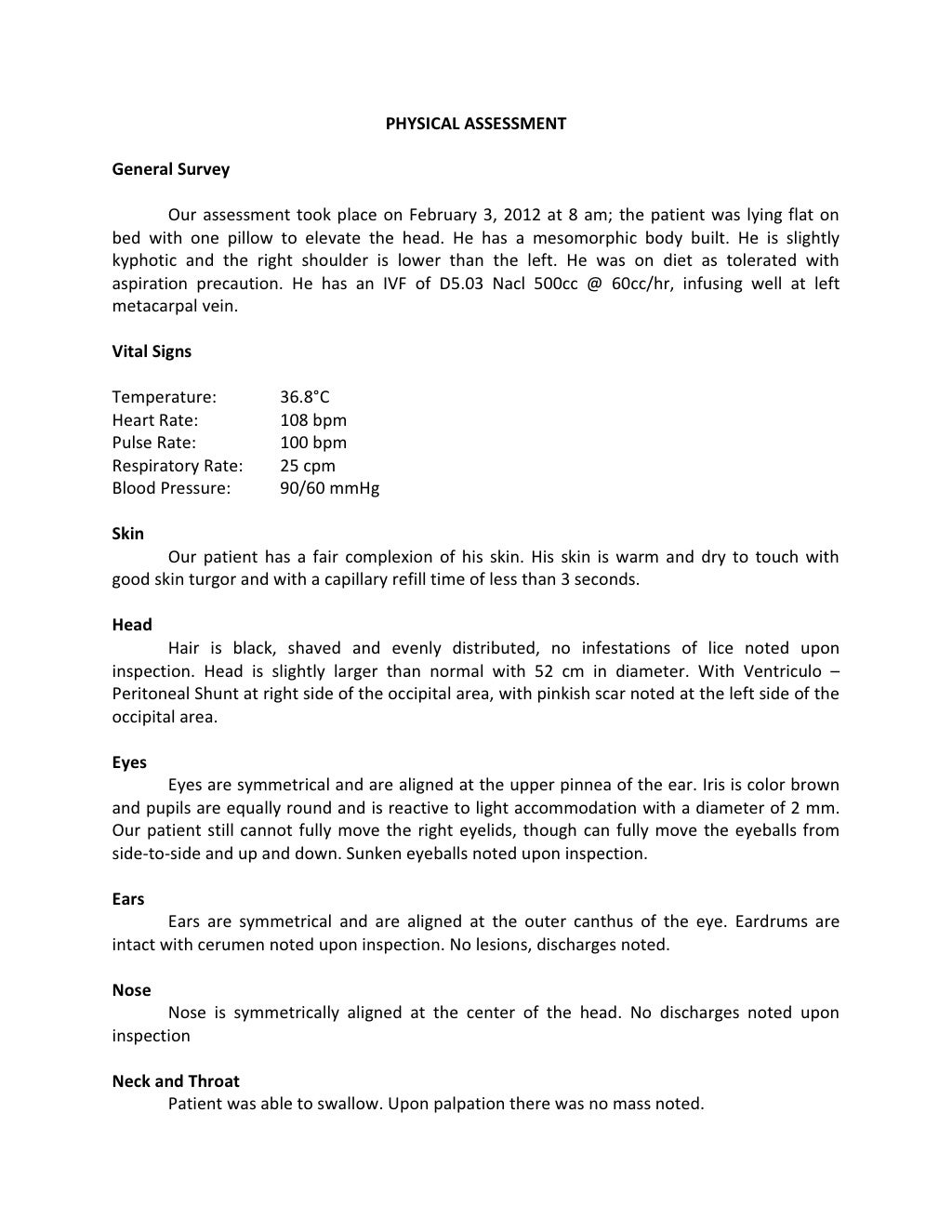 PHYSICAL ASSESSMENT

General Survey

Our assessment took place on February 3, 2012 at 8 am; the patient was lying flat on bed with one pillow to elevate the head. He has a mesomorphic body built. He is slightly kyphotic and the right shoulder is lower than the left. He was on diet as tolerated with aspiration precaution. He has an IVF of D5.03 Nacl 500cc @ 60cc/hr, infusing well at left metacarpal vein.

Vital Signs

Temperature: 36.8°C
Heart Rate: 108 bpm
Pulse Rate: 100 bpm
Respiratory Rate: 25 cpm
Blood Pressure: 90/60 mmHg

Skin
Our patient has a fair complexion of his skin. His skin is warm and dry to touch with good skin turgor and with a capillary refill time of less than 3 seconds.

Head
Hair is black, shaved and evenly distributed, no infestations of lice noted upon inspection. Head is slightly larger than normal with 52 cm in diameter. With Ventriculo – Peritoneal Shunt at right side of the occipital area, with pinkish scar noted at the left side of the occipital area.

Eyes
Eyes are symmetrical and are aligned at the upper pinnea of the ear. Iris is color brown and pupils are equally round and is reactive to light accommodation with a diameter of 2 mm. Our patient still cannot fully move the right eyelids, though can fully move the eyeballs from side-to-side and up and down. Sunken eyeballs noted upon inspection.

Ears
Ears are symmetrical and are aligned at the outer canthus of the eye. Eardrums are intact with cerumen noted upon inspection. No lesions, discharges noted.

Nose
Nose is symmetrically aligned at the center of the head. No discharges noted upon inspection

Neck and Throat
Patient was able to swallow. Upon palpation there was no mass noted.